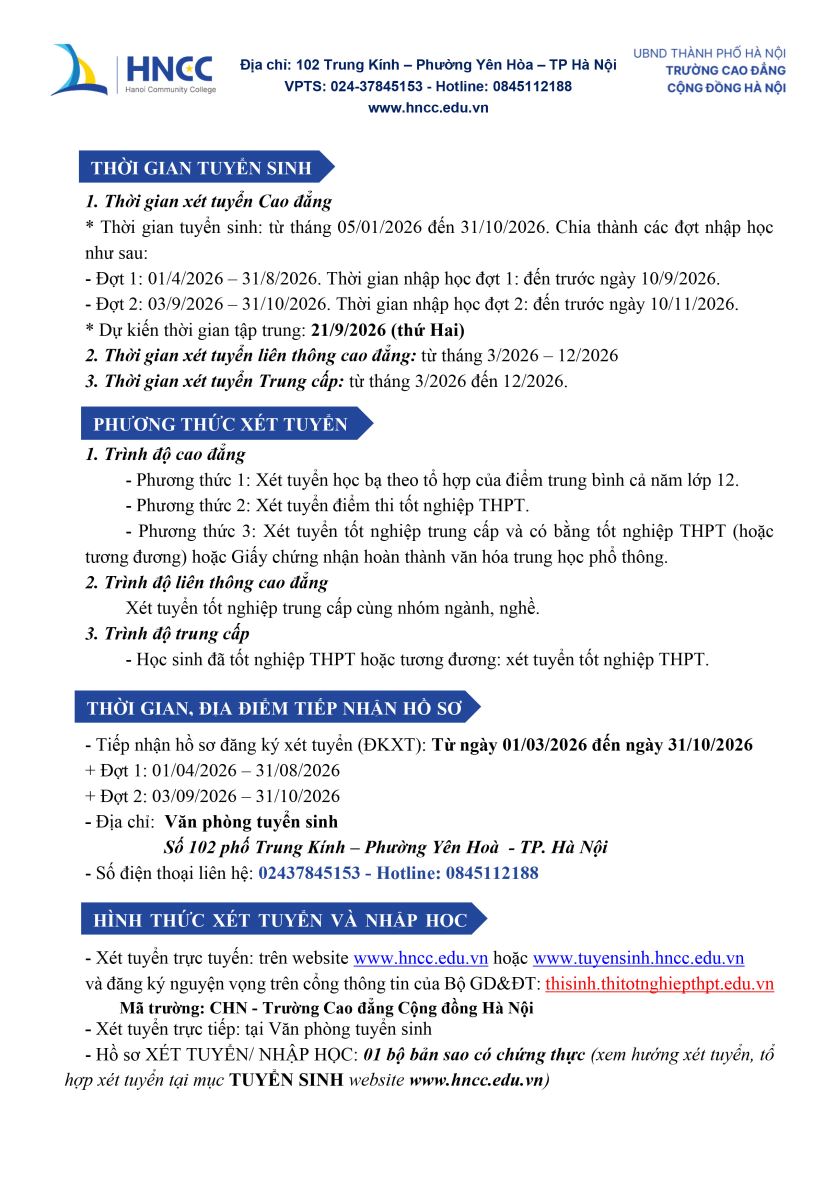 HNCC
Hanoi Community College

Địa chỉ: 102 Trung Kính – Phường Yên Hòa – TP Hà Nội
VPTS: 024-37845153 - Hotline: 0845112188
www.hncc.edu.vn

UBND THÀNH PHỐ HÀ NỘI
TRƯỜNG CAO ĐẲNG
CỘNG ĐỒNG HÀ NỘI

THỜI GIAN TUYỂN SINH

1. Thời gian xét tuyển Cao đẳng
* Thời gian tuyển sinh: từ tháng 05/01/2026 đến 31/10/2026. Chia thành các đợt nhập học như sau:
- Đợt 1: 01/4/2026 – 31/8/2026. Thời gian nhập học đợt 1: đến trước ngày 10/9/2026.
- Đợt 2: 03/9/2026 – 31/10/2026. Thời gian nhập học đợt 2: đến trước ngày 10/11/2026.
* Dự kiến thời gian tập trung: 21/9/2026 (thứ Hai)
2. Thời gian xét tuyển liên thông cao đẳng: từ tháng 3/2026 – 12/2026
3. Thời gian xét tuyển Trung cấp: từ tháng 3/2026 đến 12/2026.

PHƯƠNG THỨC XÉT TUYỂN

1. Trình độ cao đẳng
- Phương thức 1: Xét tuyển học bạ theo tổ hợp của điểm trung bình cả năm lớp 12.
- Phương thức 2: Xét tuyển điểm thi tốt nghiệp THPT.
- Phương thức 3: Xét tuyển tốt nghiệp trung cấp và có bằng tốt nghiệp THPT (hoặc tương đương) hoặc Giấy chứng nhận hoàn thành văn hóa trung học phổ thông.
2. Trình độ liên thông cao đẳng
Xét tuyển tốt nghiệp trung cấp cùng nhóm ngành, nghề.
3. Trình độ trung cấp
- Học sinh đã tốt nghiệp THPT hoặc tương đương: xét tuyển tốt nghiệp THPT.

THỜI GIAN, ĐỊA ĐIỂM TIẾP NHẬN HỒ SƠ

- Tiếp nhận hồ sơ đăng ký xét tuyển (ĐKXT): Từ ngày 01/03/2026 đến ngày 31/10/2026
+ Đợt 1: 01/04/2026 – 31/08/2026
+ Đợt 2: 03/09/2026 – 31/10/2026
- Địa chỉ: Văn phòng tuyển sinh
Số 102 phố Trung Kính – Phường Yên Hoà - TP. Hà Nội
- Số điện thoại liên hệ: 02437845153 - Hotline: 0845112188

HÌNH THỨC XÉT TUYỂN VÀ NHẬP HỌC

- Xét tuyển trực tuyến: trên website www.hncc.edu.vn hoặc www.tuyensinh.hncc.edu.vn và đăng ký nguyện vọng trên cổng thông tin của Bộ GD&ĐT: thisinh.thitotnghiepthpt.edu.vn
Mã trường: CHN - Trường Cao đẳng Cộng đồng Hà Nội
- Xét tuyển trực tiếp: tại Văn phòng tuyển sinh
- Hồ sơ XÉT TUYỂN/ NHẬP HỌC: 01 bộ bản sao có chứng thực (xem hướng xét tuyển, tổ hợp xét tuyển tại mục TUYỂN SINH website www.hncc.edu.vn)